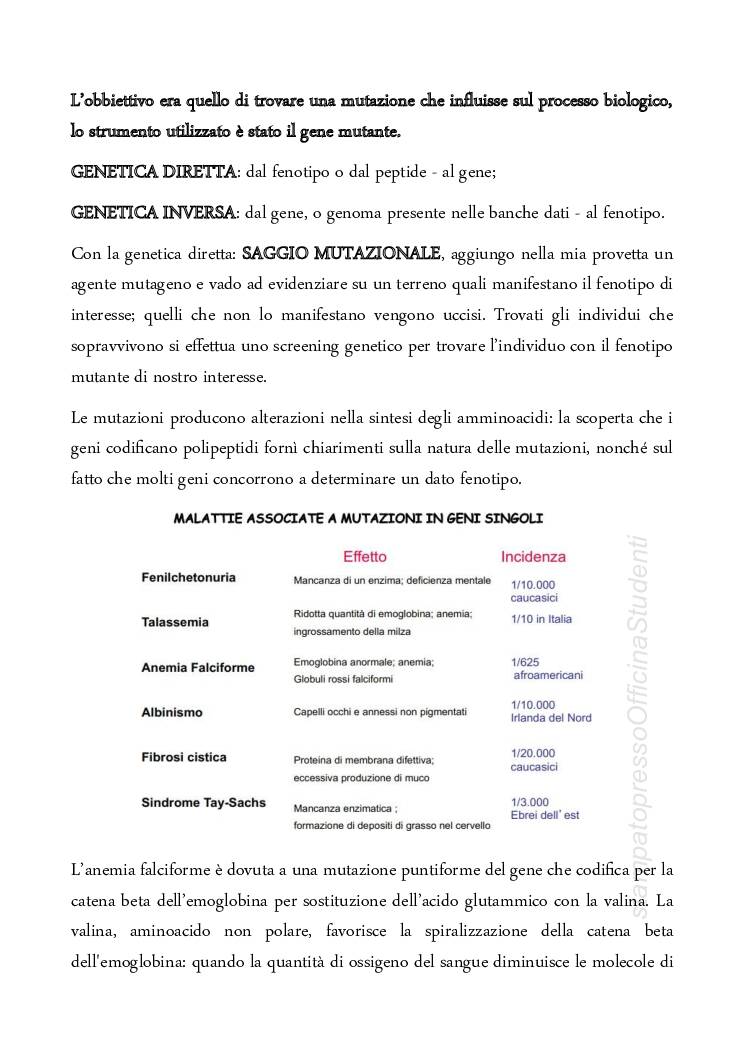 L'obbiettivo era quello di trovare una mutazione che influisse sul processo biologico, lo strumento utilizzato è stato il gene mutante.

GENETICA DIRETTA: dal fenotipo o dal peptide - al gene;

GENETICA INVERSA: dal gene, o genoma presente nelle banche dati - al fenotipo.

Con la genetica diretta: SAGGIO MUTAZIONALE, aggiungo nella mia provetta un agente mutageno e vado ad evidenziare su un terreno quali manifestano il fenotipo di interesse; quelli che non lo manifestano vengono uccisi. Trovati gli individui che sopravvivono si effettua uno screening genetico per trovare l'individuo con il fenotipo mutante di nostro interesse.

Le mutazioni producono alterazioni nella sintesi degli amminoacidi: la scoperta che i geni codificano polipeptidi fornì chiarimenti sulla natura delle mutazioni, nonché sul fatto che molti geni concorrono a determinare un dato fenotipo.

MALATTIE ASSOCIATE A MUTAZIONI IN GENI SINGOLI

| | Effetto | Incidenza |
|---|---|---|
| Fenilchetonuria | Mancanza di un enzima; deficienza mentale | 1/10.000 caucasici |
| Talassemia | Ridotta quantità di emoglobina; anemia; ingrossamento della milza | 1/10 in Italia |
| Anemia Falciforme | Emoglobina anormale; anemia; Globuli rossi falciformi | 1/625 afroamericani |
| Albinismo | Capelli occhi e annessi non pigmentati | 1/10.000 Irlanda del Nord |
| Fibrosi cistica | Proteina di membrana difettiva; eccessiva produzione di muco | 1/20.000 caucasici |
| Sindrome Tay-Sachs | Mancanza enzimatica ; formazione di depositi di grasso nel cervello | 1/3.000 Ebrei dell' est |

stampatopressoOfficinaStudenti

L'anemia falciforme è dovuta a una mutazione puntiforme del gene che codifica per la catena beta dell'emoglobina per sostituzione dell'acido glutammico con la valina. La valina, aminoacido non polare, favorisce la spiralizzazione della catena beta dell'emoglobina: quando la quantità di ossigeno del sangue diminuisce le molecole di